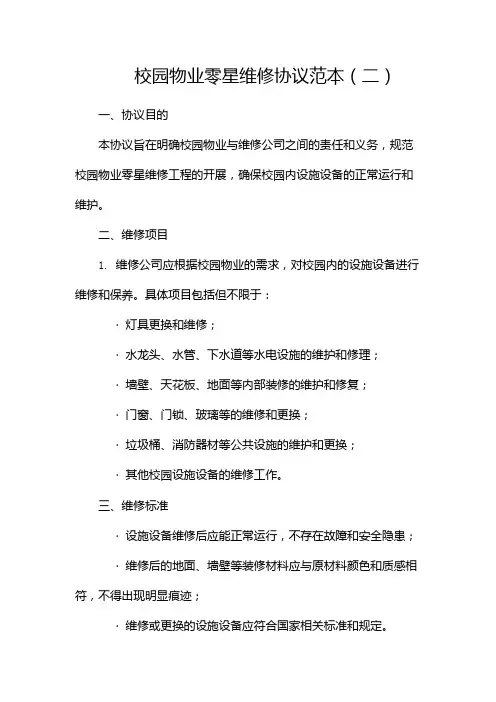 校园物业零星维修协议范本（二）

一、协议目的

本协议旨在明确校园物业与维修公司之间的责任和义务，规范校园物业零星维修工程的开展，确保校园内设施设备的正常运行和维护。

二、维修项目

1. 维修公司应根据校园物业的需求，对校园内的设施设备进行维修和保养。具体项目包括但不限于：

· 灯具更换和维修；

· 水龙头、水管、下水道等水电设施的维护和修理；

· 墙壁、天花板、地面等内部装修的维护和修复；

· 门窗、门锁、玻璃等的维修和更换；

· 垃圾桶、消防器材等公共设施的维护和更换；

· 其他校园设施设备的维修工作。

三、维修标准

· 设施设备维修后应能正常运行，不存在故障和安全隐患；

· 维修后的地面、墙壁等装修材料应与原材料颜色和质感相符，不得出现明显痕迹；

· 维修或更换的设施设备应符合国家相关标准和规定。